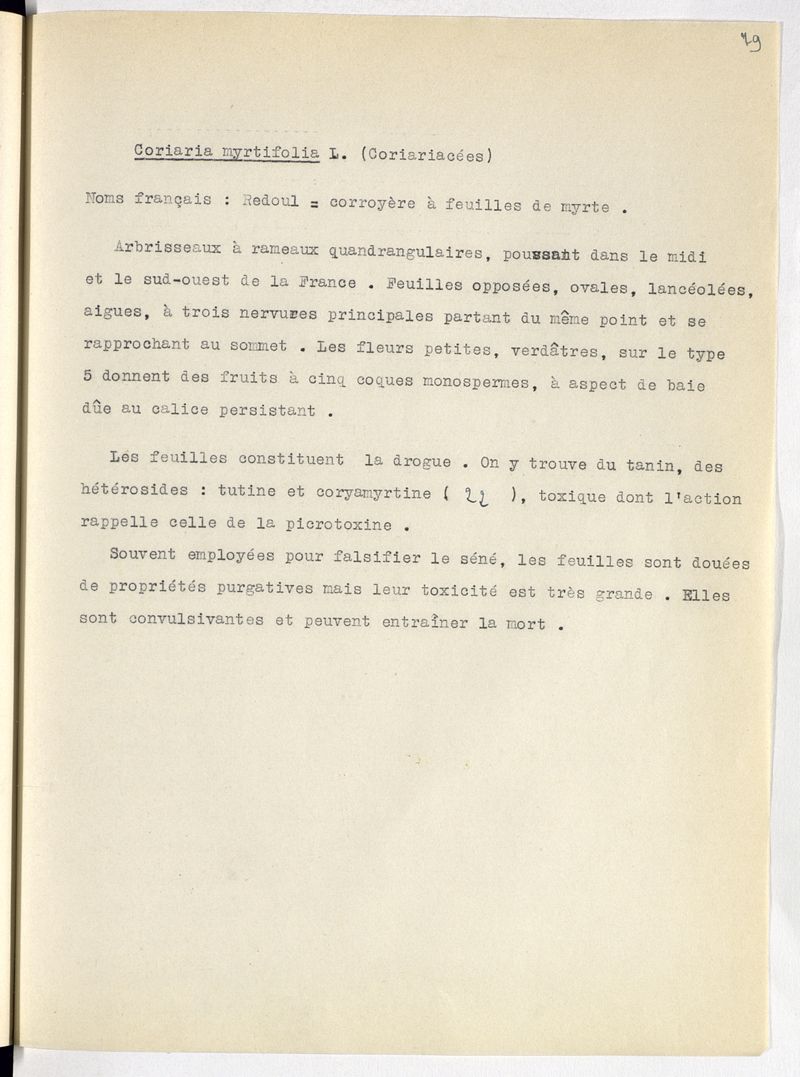 79

Coriaria myrtifolia L. (Coriariacées)

Noms français : Redoul = corroyère à feuilles de myrte .

Arbrisseaux à rameaux quandrangulaires, poussant dans le midi et le sud-ouest de la France . Feuilles opposées, ovales, lancéolées, aigues, à trois nervures principales partant du même point et se rapprochant au sommet . Les fleurs petites, verdâtres, sur le type 5 donnent des fruits à cinq coques monospermes, à aspect de baie dûe au calice persistant .

Les feuilles constituent la drogue . On y trouve du tanin, des hétérosides : tutine et coryamyrtine ( 22 ), toxique dont l'action rappelle celle de la picrotoxine .

Souvent employées pour falsifier le séné, les feuilles sont douées de propriétés purgatives mais leur toxicité est très grande . Elles sont convulsivantes et peuvent entraîner la mort .